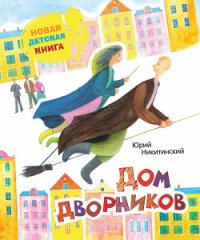 НОВАЯ
ДЕТСКАЯ
КНИГА

Юрий
Никитинский

ДОМ
ДВОРНИКОВ